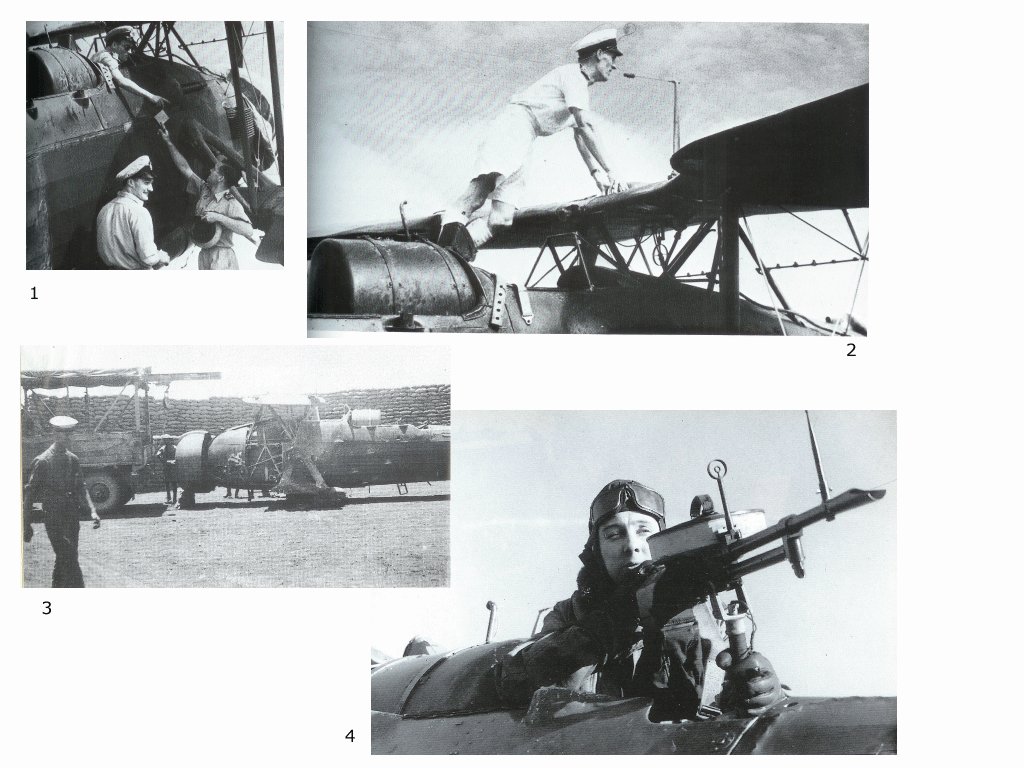 1

2

3

4